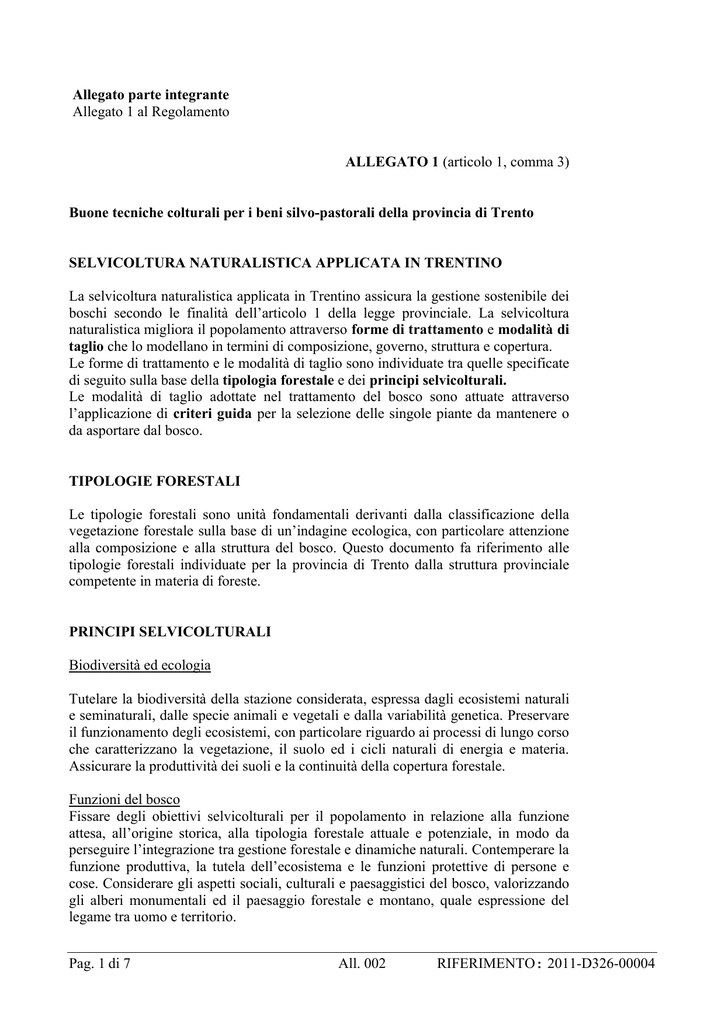 Allegato parte integrante
Allegato 1 al Regolamento

ALLEGATO 1 (articolo 1, comma 3)

Buone tecniche colturali per i beni silvo-pastorali della provincia di Trento

SELVICOLTURA NATURALISTICA APPLICATA IN TRENTINO

La selvicoltura naturalistica applicata in Trentino assicura la gestione sostenibile dei boschi secondo le finalità dell'articolo 1 della legge provinciale. La selvicoltura naturalistica migliora il popolamento attraverso forme di trattamento e modalità di taglio che lo modellano in termini di composizione, governo, struttura e copertura.
Le forme di trattamento e le modalità di taglio sono individuate tra quelle specificate di seguito sulla base della tipologia forestale e dei principi selvicolturali.
Le modalità di taglio adottate nel trattamento del bosco sono attuate attraverso l'applicazione di criteri guida per la selezione delle singole piante da mantenere o da asportare dal bosco.

TIPOLOGIE FORESTALI

Le tipologie forestali sono unità fondamentali derivanti dalla classificazione della vegetazione forestale sulla base di un'indagine ecologica, con particolare attenzione alla composizione e alla struttura del bosco. Questo documento fa riferimento alle tipologie forestali individuate per la provincia di Trento dalla struttura provinciale competente in materia di foreste.

PRINCIPI SELVICOLTURALI

Biodiversità ed ecologia

Tutelare la biodiversità della stazione considerata, espressa dagli ecosistemi naturali e seminaturali, dalle specie animali e vegetali e dalla variabilità genetica. Preservare il funzionamento degli ecosistemi, con particolare riguardo ai processi di lungo corso che caratterizzano la vegetazione, il suolo ed i cicli naturali di energia e materia. Assicurare la produttività dei suoli e la continuità della copertura forestale.

Funzioni del bosco
Fissare degli obiettivi selvicolturali per il popolamento in relazione alla funzione attesa, all'origine storica, alla tipologia forestale attuale e potenziale, in modo da perseguire l'integrazione tra gestione forestale e dinamiche naturali. Contemperare la funzione produttiva, la tutela dell'ecosistema e le funzioni protettive di persone e cose. Considerare gli aspetti sociali, culturali e paesaggistici del bosco, valorizzando gli alberi monumentali ed il paesaggio forestale e montano, quale espressione del legame tra uomo e territorio.

Pag. 1 di 7 All. 002 RIFERIMENTO: 2011-D326-00004